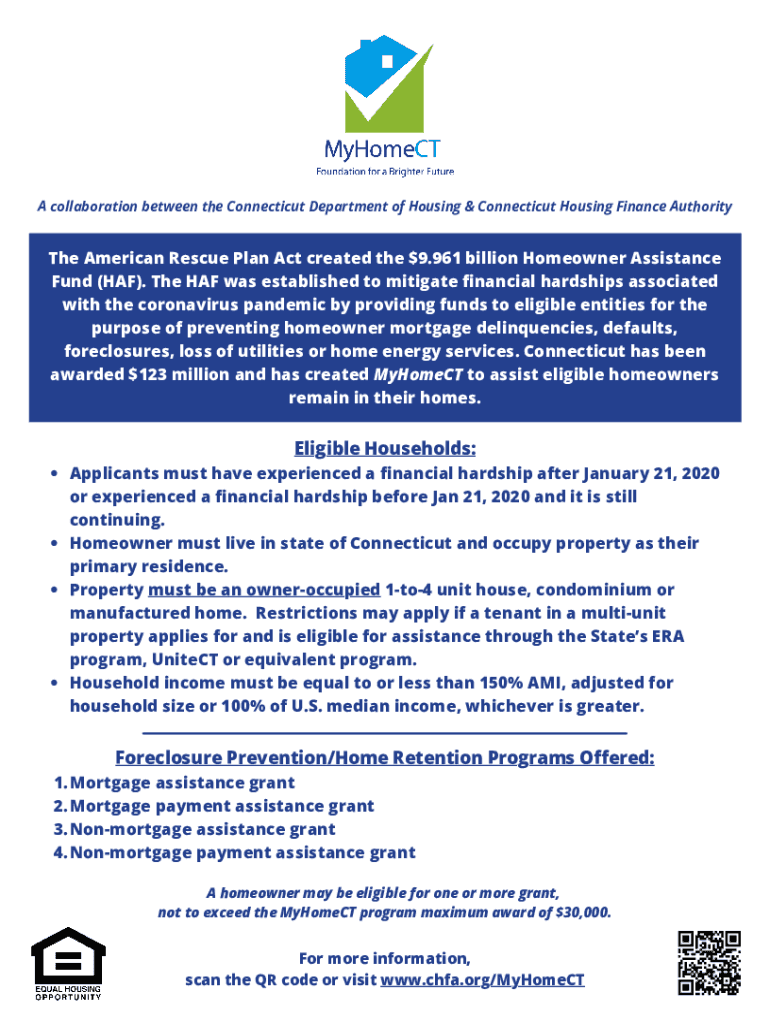 MyHomeCT
Foundation for a Brighter Future

A collaboration between the Connecticut Department of Housing & Connecticut Housing Finance Authority

The American Rescue Plan Act created the $9.961 billion Homeowner Assistance Fund (HAF). The HAF was established to mitigate financial hardships associated with the coronavirus pandemic by providing funds to eligible entities for the purpose of preventing homeowner mortgage delinquencies, defaults, foreclosures, loss of utilities or home energy services. Connecticut has been awarded $123 million and has created MyHomeCT to assist eligible homeowners remain in their homes.

Eligible Households:

• Applicants must have experienced a financial hardship after January 21, 2020 or experienced a financial hardship before Jan 21, 2020 and it is still continuing.
• Homeowner must live in state of Connecticut and occupy property as their primary residence.
• Property must be an owner-occupied 1-to-4 unit house, condominium or manufactured home. Restrictions may apply if a tenant in a multi-unit property applies for and is eligible for assistance through the State's ERA program, UniteCT or equivalent program.
• Household income must be equal to or less than 150% AMI, adjusted for household size or 100% of U.S. median income, whichever is greater.

Foreclosure Prevention/Home Retention Programs Offered:

1. Mortgage assistance grant
2. Mortgage payment assistance grant
3. Non-mortgage assistance grant
4. Non-mortgage payment assistance grant

A homeowner may be eligible for one or more grant, not to exceed the MyHomeCT program maximum award of $30,000.

EQUAL HOUSING OPPORTUNITY

For more information, scan the QR code or visit www.chfa.org/MyHomeCT